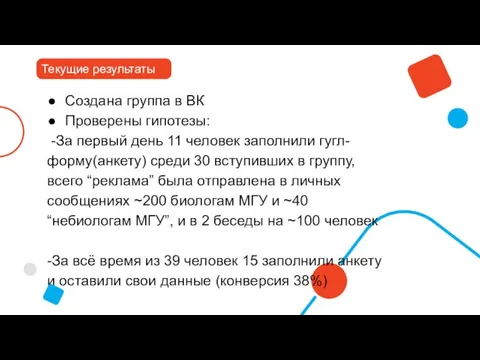 Текущие результаты

● Создана группа в ВК
● Проверены гипотезы:
-За первый день 11 человек заполнили гугл-форму(анкету) среди 30 вступивших в группу, всего “реклама” была отправлена в личных сообщениях ~200 биологам МГУ и ~40 “небиологам МГУ”, и в 2 беседы на ~100 человек

-За всё время из 39 человек 15 заполнили анкету и оставили свои данные (конверсия 38%)